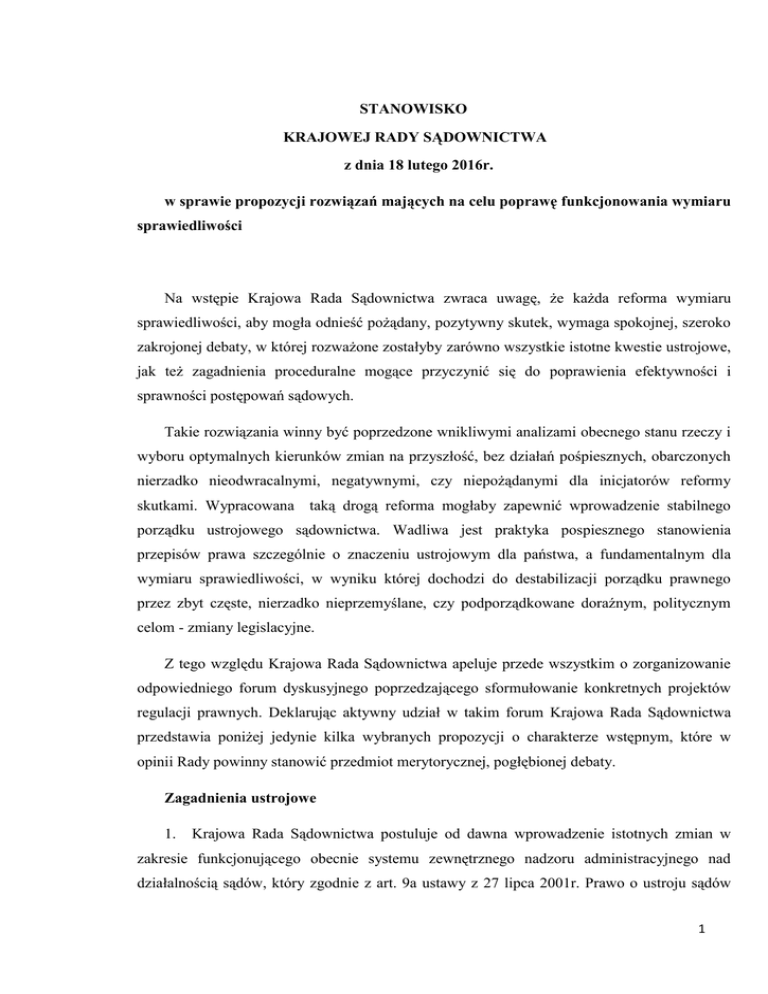 STANOWISKO

KRAJOWEJ RADY SĄDOWNICTWA

z dnia 18 lutego 2016r.

w sprawie propozycji rozwiązań mających na celu poprawę funkcjonowania wymiaru sprawiedliwości

Na wstępie Krajowa Rada Sądownictwa zwraca uwagę, że każda reforma wymiaru sprawiedliwości, aby mogła odnieść pożądany, pozytywny skutek, wymaga spokojnej, szeroko zakrojonej debaty, w której rozważone zostałyby zarówno wszystkie istotne kwestie ustrojowe, jak też zagadnienia proceduralne mogące przyczynić się do poprawienia efektywności i sprawności postępowań sądowych.

Takie rozwiązania winny być poprzedzone wnikliwymi analizami obecnego stanu rzeczy i wyboru optymalnych kierunków zmian na przyszłość, bez działań pośpiesznych, obarczonych nierzadko nieodwracalnymi, negatywnymi, czy niepożądanymi dla inicjatorów reformy skutkami. Wypracowana taką drogą reforma mogłaby zapewnić wprowadzenie stabilnego porządku ustrojowego sądownictwa. Wadliwa jest praktyka pospiesznego stanowienia przepisów prawa szczególnie o znaczeniu ustrojowym dla państwa, a fundamentalnym dla wymiaru sprawiedliwości, w wyniku której dochodzi do destabilizacji porządku prawnego przez zbyt częste, nierzadko nieprzemyślane, czy podporządkowane doraźnym, politycznym celom - zmiany legislacyjne.

Z tego względu Krajowa Rada Sądownictwa apeluje przede wszystkim o zorganizowanie odpowiedniego forum dyskusyjnego poprzedzającego sformułowanie konkretnych projektów regulacji prawnych. Deklarując aktywny udział w takim forum Krajowa Rada Sądownictwa przedstawia poniżej jedynie kilka wybranych propozycji o charakterze wstępnym, które w opinii Rady powinny stanowić przedmiot merytorycznej, pogłębionej debaty.

Zagadnienia ustrojowe

1. Krajowa Rada Sądownictwa postuluje od dawna wprowadzenie istotnych zmian w zakresie funkcjonującego obecnie systemu zewnętrznego nadzoru administracyjnego nad działalnością sądów, który zgodnie z art. 9a ustawy z 27 lipca 2001r. Prawo o ustroju sądów

1